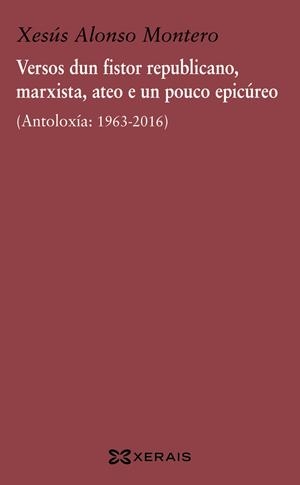 Xesús Alonso Montero

Versos dun fistor republicano, marxista, ateo e un pouco epicúreo

(Antoloxía: 1963-2016)

XERAIS